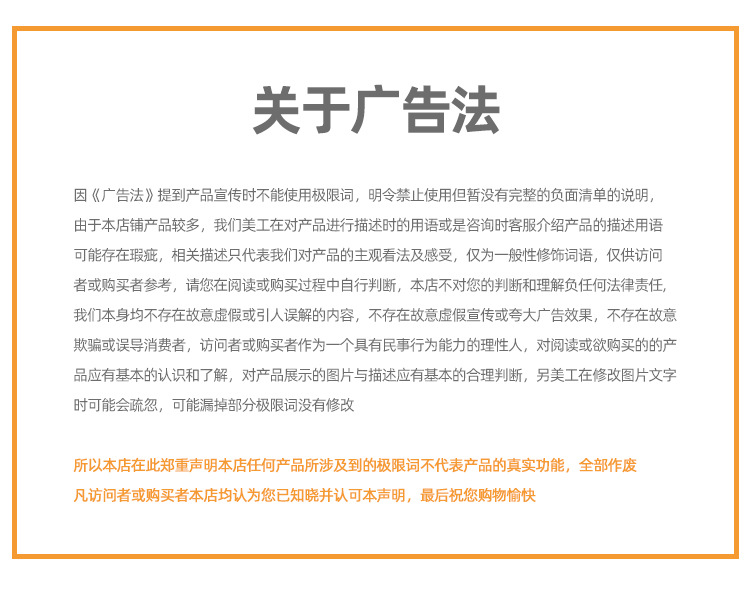 关于广告法

因《广告法》提到产品宣传时不能使用极限词，明令禁止使用但暂没有完整的负面清单的说明，由于本店铺产品较多，我们美工在对产品进行描述时的用语或是咨询时客服介绍产品的描述用语可能存在瑕疵，相关描述只代表我们对产品的主观看法及感受，仅为一般性修饰词语，仅供访问者或购买者参考，请您在阅读或购买过程中自行判断，本店不对您的判断和理解负任何法律责任，我们本身均不存在故意虚假或引人误解的内容，不存在故意虚假宣传或夸大广告效果，不存在故意欺骗或误导消费者，访问者或购买者作为一个具有民事行为能力的理性人，对阅读或欲购买的的产品应有基本的认识和了解，对产品展示的图片与描述应有基本的合理判断，另美工在修改图片文字时可能会疏忽，可能漏掉部分极限词没有修改

所以本店在此郑重声明本店任何产品所涉及到的极限词不代表产品的真实功能，全部作废
凡访问者或购买者本店均认为您已知晓并认可本声明，最后祝您购物愉快